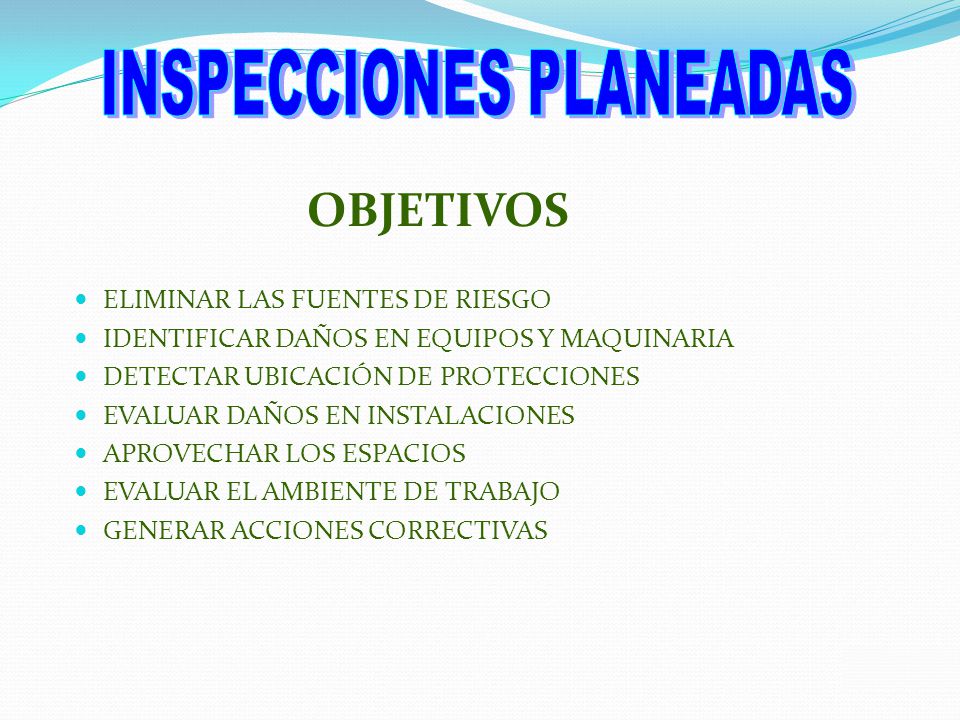 INSPECCIONES PLANEADAS

OBJETIVOS

- ELIMINAR LAS FUENTES DE RIESGO
- IDENTIFICAR DAÑOS EN EQUIPOS Y MAQUINARIA
- DETECTAR UBICACIÓN DE PROTECCIONES
- EVALUAR DAÑOS EN INSTALACIONES
- APROVECHAR LOS ESPACIOS
- EVALUAR EL AMBIENTE DE TRABAJO
- GENERAR ACCIONES CORRECTIVAS